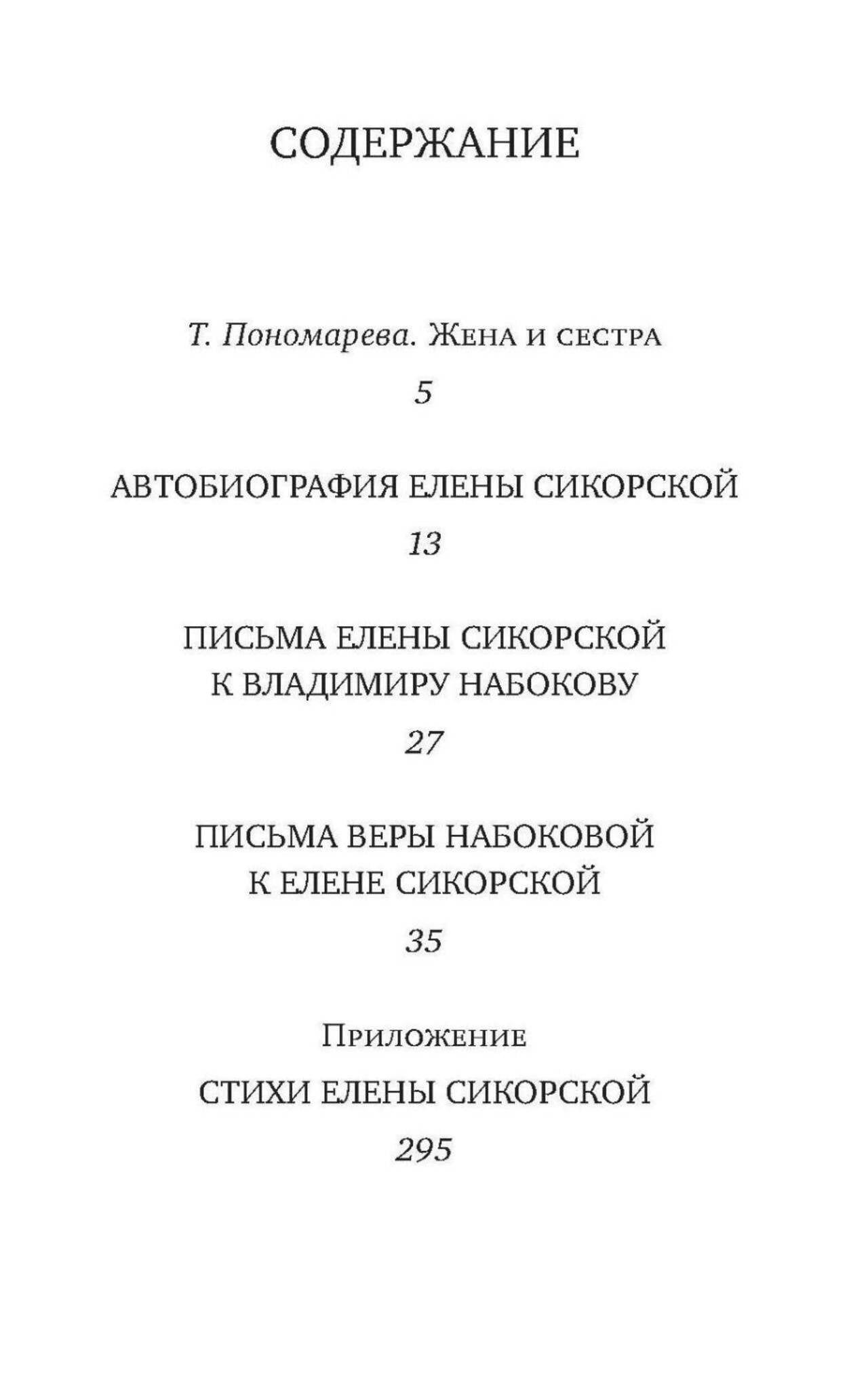 СОДЕРЖАНИЕ

Т. Пономарева. Жена и сестра

5

АВТОБИОГРАФИЯ ЕЛЕНЫ СИКОРСКОЙ

13

ПИСЬМА ЕЛЕНЫ СИКОРСКОЙ К ВЛАДИМИРУ НАБОКОВУ

27

ПИСЬМА ВЕРЫ НАБОКОВОЙ К ЕЛЕНЕ СИКОРСКОЙ

35

Приложение

СТИХИ ЕЛЕНЫ СИКОРСКОЙ

295